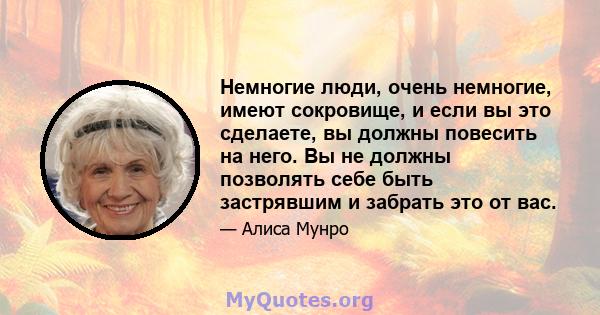 Немногие люди, очень немногие, имеют сокровище, и если вы это сделаете, вы должны повесить на него. Вы не должны позволять себе быть застрявшим и забрать это от вас.

— Алиса Мунро

MyQuotes.org